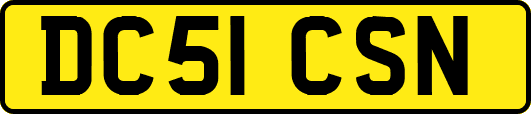 DC51 CSN